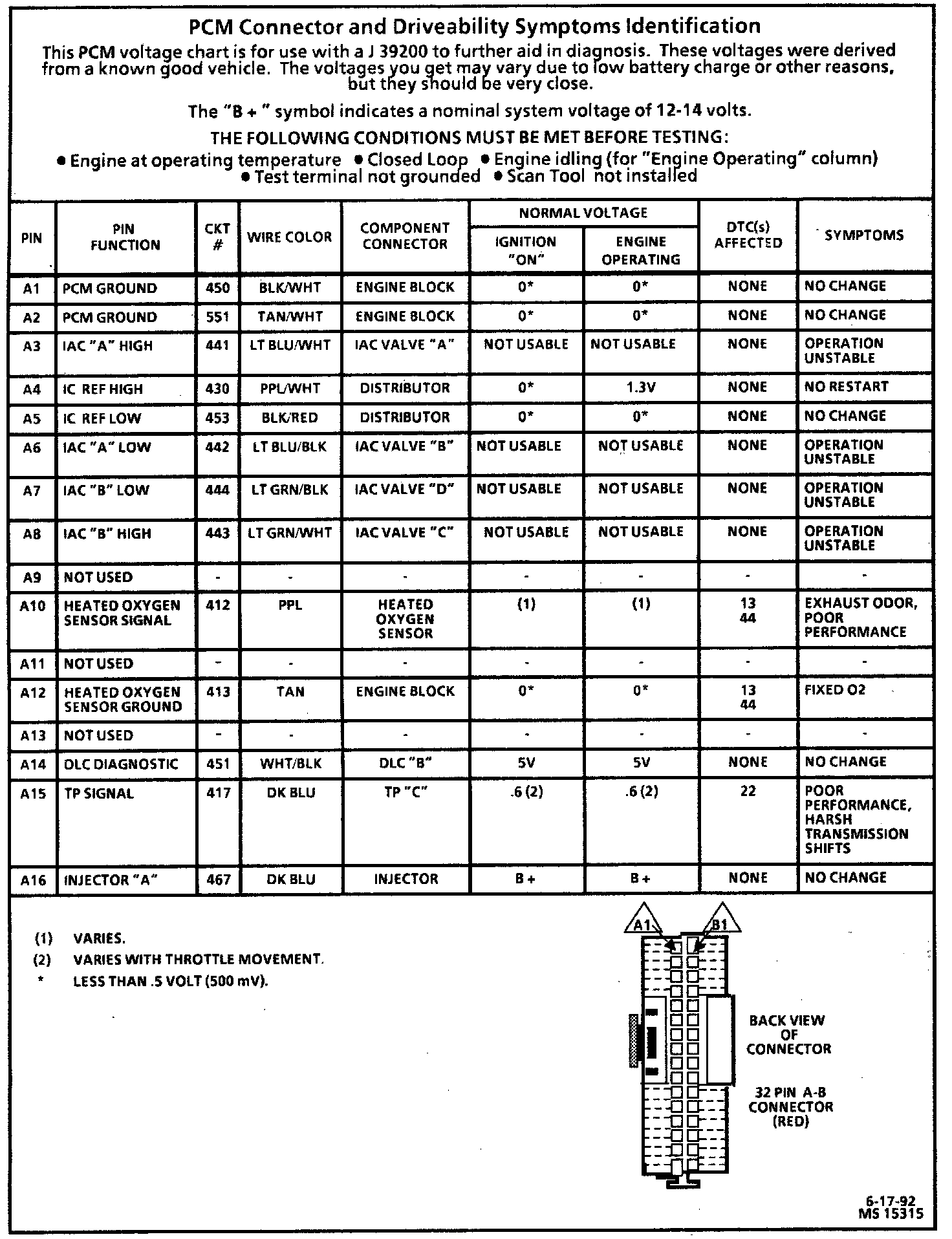 PCM Connector and Driveability Symptoms Identification

This PCM voltage chart is for use with a J 39200 to further aid in diagnosis. These voltages were derived from a known good vehicle. The voltages you get may vary due to low battery charge or other reasons, but they should be very close.

The "B + " symbol indicates a nominal system voltage of 12-14 volts.

THE FOLLOWING CONDITIONS MUST BE MET BEFORE TESTING:

• Engine at operating temperature • Closed Loop • Engine idling (for "Engine Operating" column) • Test terminal not grounded • Scan Tool not installed

| PIN | PIN FUNCTION | CKT # | WIRE COLOR | COMPONENT CONNECTOR | NORMAL VOLTAGE IGNITION "ON" | NORMAL VOLTAGE ENGINE OPERATING | DTC(s) AFFECTED | SYMPTOMS |
|---|---|---|---|---|---|---|---|---|
| A1 | PCM GROUND | 450 | BLK/WHT | ENGINE BLOCK | 0* | 0* | NONE | NO CHANGE |
| A2 | PCM GROUND | 551 | TAN/WHT | ENGINE BLOCK | 0* | 0* | NONE | NO CHANGE |
| A3 | IAC "A" HIGH | 441 | LT BLU/WHT | IAC VALVE "A" | NOT USABLE | NOT USABLE | NONE | OPERATION UNSTABLE |
| A4 | IC REF HIGH | 430 | PPL/WHT | DISTRIBUTOR | 0* | 1.3V | NONE | NO RESTART |
| A5 | IC REF LOW | 453 | BLK/RED | DISTRIBUTOR | 0* | 0* | NONE | NO CHANGE |
| A6 | IAC "A" LOW | 442 | LT BLU/BLK | IAC VALVE "B" | NOT USABLE | NOT USABLE | NONE | OPERATION UNSTABLE |
| A7 | IAC "B" LOW | 444 | LT GRN/BLK | IAC VALVE "D" | NOT USABLE | NOT USABLE | NONE | OPERATION UNSTABLE |
| A8 | IAC "B" HIGH | 443 | LT GRN/WHT | IAC VALVE "C" | NOT USABLE | NOT USABLE | NONE | OPERATION UNSTABLE |
| A9 | NOT USED | - | - | - | - | - | - | - |
| A10 | HEATED OXYGEN SENSOR SIGNAL | 412 | PPL | HEATED OXYGEN SENSOR | (1) | (1) | 13 44 | EXHAUST ODOR, POOR PERFORMANCE |
| A11 | NOT USED | - | - | - | - | - | - | - |
| A12 | HEATED OXYGEN SENSOR GROUND | 413 | TAN | ENGINE BLOCK | 0* | 0* | 13 44 | FIXED O2 |
| A13 | NOT USED | - | - | - | - | - | - | - |
| A14 | DLC DIAGNOSTIC | 451 | WHT/BLK | DLC "B" | 5V | 5V | NONE | NO CHANGE |
| A15 | TP SIGNAL | 417 | DK BLU | TP "C" | .6 (2) | .6 (2) | 22 | POOR PERFORMANCE, HARSH TRANSMISSION SHIFTS |
| A16 | INJECTOR "A" | 467 | DK BLU | INJECTOR | B + | B + | NONE | NO CHANGE |

(1) VARIES.
(2) VARIES WITH THROTTLE MOVEMENT.
* LESS THAN .5 VOLT (500 mV).

A1
B1
BACK VIEW OF CONNECTOR
32 PIN A-B CONNECTOR (RED)

6-17-92
MS 15315